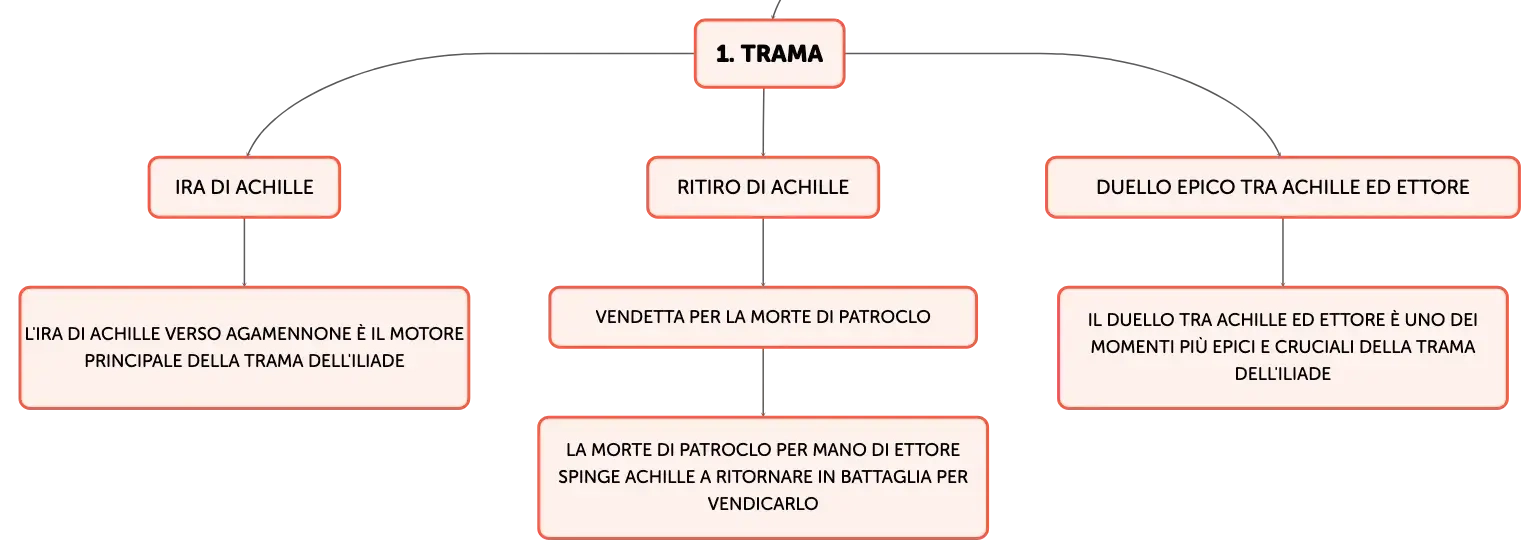 1. TRAMA

IRA DI ACHILLE

L'IRA DI ACHILLE VERSO AGAMENNONE È IL MOTORE PRINCIPALE DELLA TRAMA DELL'ILIADE

RITIRO DI ACHILLE

VENDETTA PER LA MORTE DI PATROCLO

LA MORTE DI PATROCLO PER MANO DI ETTORE SPINGE ACHILLE A RITORNARE IN BATTAGLIA PER VENDICARLO

DUELLO EPICO TRA ACHILLE ED ETTORE

IL DUELLO TRA ACHILLE ED ETTORE È UNO DEI MOMENTI PIÙ EPICI E CRUCIALI DELLA TRAMA DELL'ILIADE